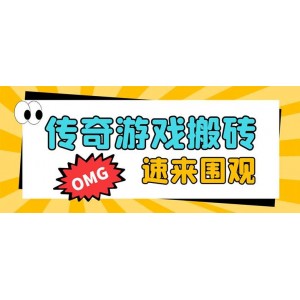 传奇游戏搬砖

OMG

速来围观